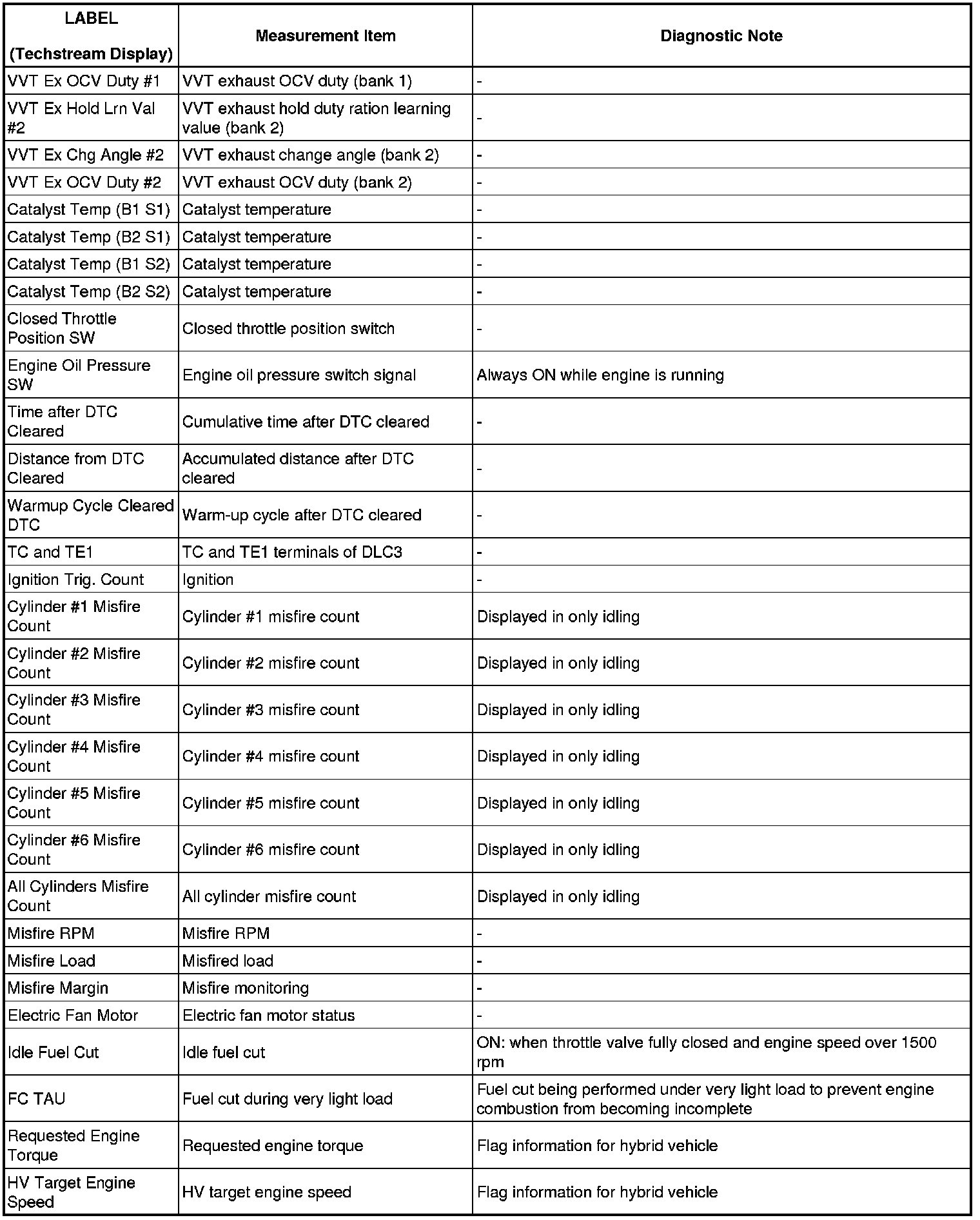 | LABEL (Techstream Display) | Measurement Item | Diagnostic Note |
|---|---|---|
| VVT Ex OCV Duty #1 | VVT exhaust OCV duty (bank 1) | - |
| VVT Ex Hold Lrn Val #2 | VVT exhaust hold duty ration learning value (bank 2) | - |
| VVT Ex Chg Angle #2 | VVT exhaust change angle (bank 2) | - |
| VVT Ex OCV Duty #2 | VVT exhaust OCV duty (bank 2) | - |
| Catalyst Temp (B1 S1) | Catalyst temperature | - |
| Catalyst Temp (B2 S1) | Catalyst temperature | - |
| Catalyst Temp (B1 S2) | Catalyst temperature | - |
| Catalyst Temp (B2 S2) | Catalyst temperature | - |
| Closed Throttle Position SW | Closed throttle position switch | - |
| Engine Oil Pressure SW | Engine oil pressure switch signal | Always ON while engine is running |
| Time after DTC Cleared | Cumulative time after DTC cleared | - |
| Distance from DTC Cleared | Accumulated distance after DTC cleared | - |
| Warmup Cycle Cleared DTC | Warm-up cycle after DTC cleared | - |
| TC and TE1 | TC and TE1 terminals of DLC3 | - |
| Ignition Trig. Count | Ignition | - |
| Cylinder #1 Misfire Count | Cylinder #1 misfire count | Displayed in only idling |
| Cylinder #2 Misfire Count | Cylinder #2 misfire count | Displayed in only idling |
| Cylinder #3 Misfire Count | Cylinder #3 misfire count | Displayed in only idling |
| Cylinder #4 Misfire Count | Cylinder #4 misfire count | Displayed in only idling |
| Cylinder #5 Misfire Count | Cylinder #5 misfire count | Displayed in only idling |
| Cylinder #6 Misfire Count | Cylinder #6 misfire count | Displayed in only idling |
| All Cylinders Misfire Count | All cylinder misfire count | Displayed in only idling |
| Misfire RPM | Misfire RPM | - |
| Misfire Load | Misfired load | - |
| Misfire Margin | Misfire monitoring | - |
| Electric Fan Motor | Electric fan motor status | - |
| Idle Fuel Cut | Idle fuel cut | ON: when throttle valve fully closed and engine speed over 1500 rpm |
| FC TAU | Fuel cut during very light load | Fuel cut being performed under very light load to prevent engine combustion from becoming incomplete |
| Requested Engine Torque | Requested engine torque | Flag information for hybrid vehicle |
| HV Target Engine Speed | HV target engine speed | Flag information for hybrid vehicle |